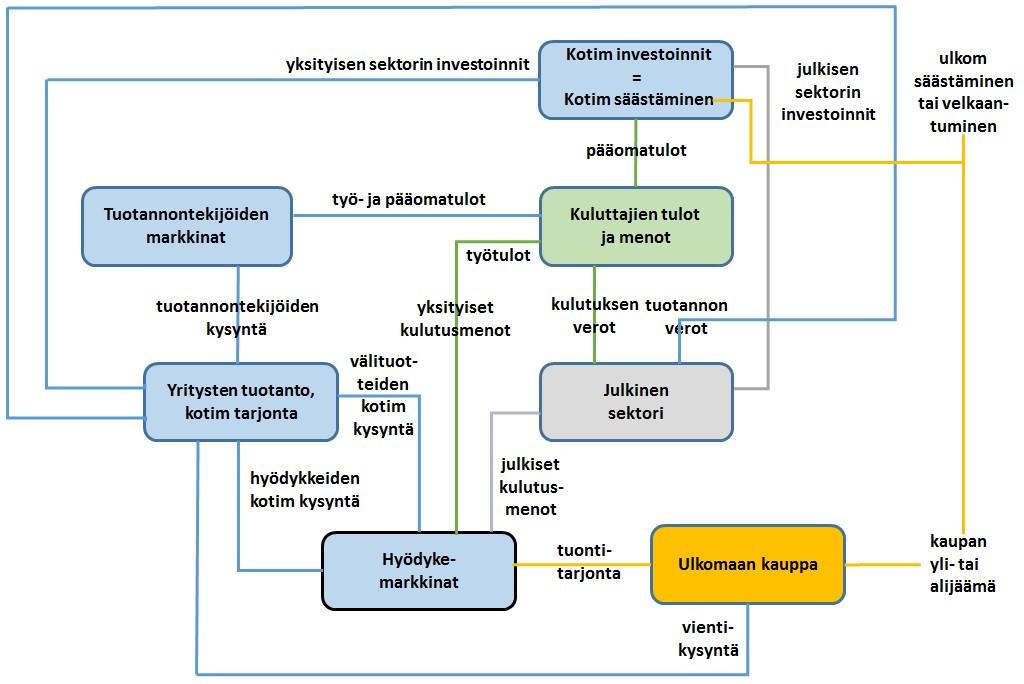 yksityisen sektorin investoinnit

Kotim investoinnit
=
Kotim säästäminen

julkisen sektorin investoinnit

ulkom säästäminen tai velkaantuminen

pääomatulot

Tuotannontekijöiden markkinat

työ- ja pääomatulot

Kuluttajien tulot ja menot

työtulot

tuotannontekijöiden kysyntä

yksityiset kulutusmenot

kulutuksen verot

tuotannon verot

Yritysten tuotanto, kotim tarjonta

välituotteiden kotim kysyntä

Julkinen sektori

hyödykkeiden kotim kysyntä

julkiset kulutusmenot

Hyödykemarkkinat

tuontitarjonta

Ulkomaan kauppa

kaupan yli- tai alijäämä

vientikysyntä